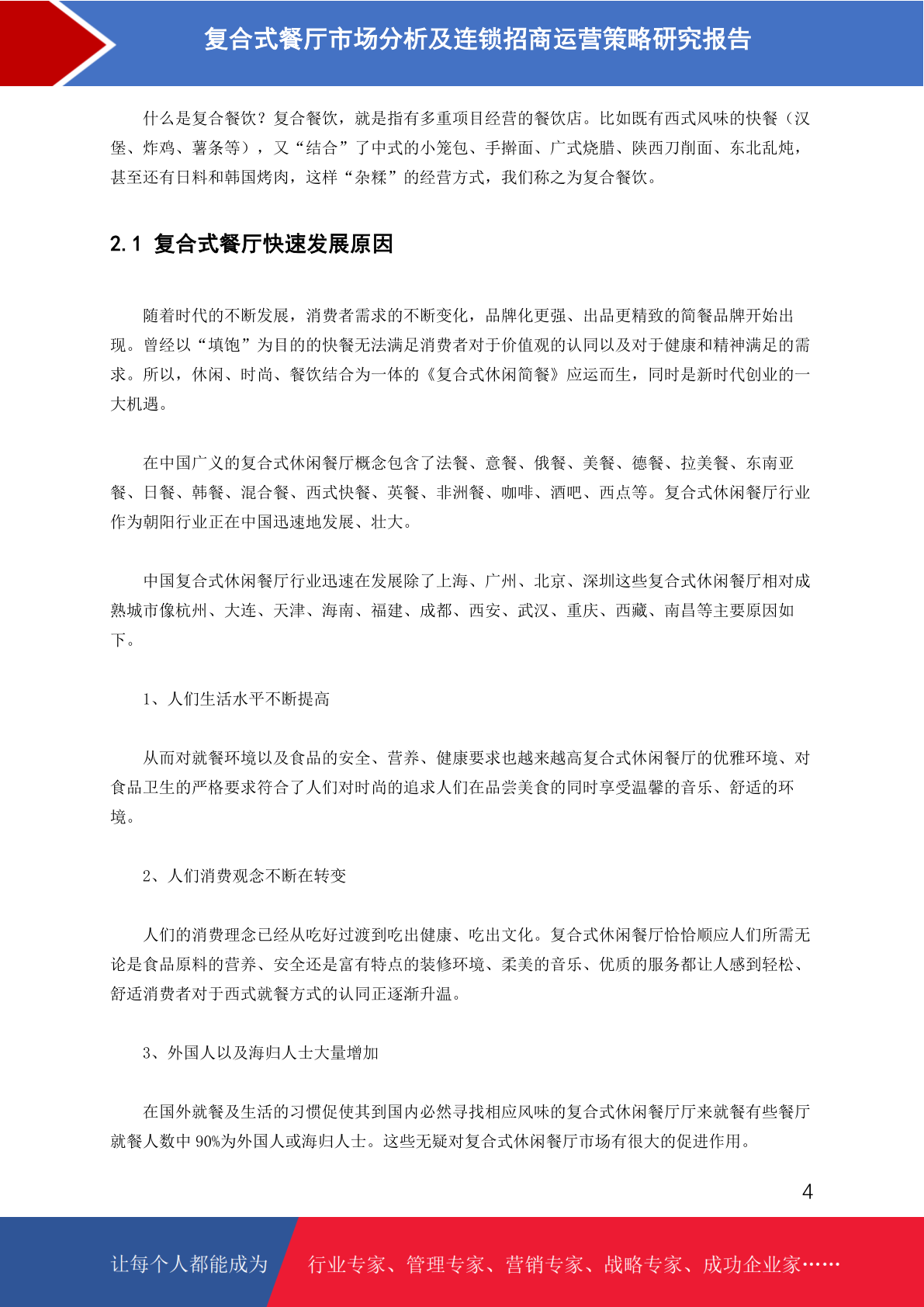 复合式餐厅市场分析及连锁招商运营策略研究报告

什么是复合餐饮？复合餐饮，就是指有多重项目经营的餐饮店。比如既有西式风味的快餐（汉堡、炸鸡、薯条等），又“结合”了中式的小笼包、手擀面、广式烧腊、陕西刀削面、东北乱炖，甚至还有日料和韩国烤肉，这样“杂糅”的经营方式，我们称之为复合餐饮。

2.1 复合式餐厅快速发展原因

随着时代的不断发展，消费者需求的不断变化，品牌化更强、出品更精致的简餐品牌开始出现。曾经以“填饱”为目的的快餐无法满足消费者对于价值观的认同以及对于健康和精神满足的需求。所以，休闲、时尚、餐饮结合为一体的《复合式休闲简餐》应运而生，同时是新时代创业的一大机遇。

在中国广义的复合式休闲餐厅概念包含了法餐、意餐、俄餐、美餐、德餐、拉美餐、东南亚餐、日餐、韩餐、混合餐、西式快餐、英餐、非洲餐、咖啡、酒吧、西点等。复合式休闲餐厅行业作为朝阳行业正在中国迅速地发展、壮大。

中国复合式休闲餐厅行业迅速在发展除了上海、广州、北京、深圳这些复合式休闲餐厅相对成熟城市像杭州、大连、天津、海南、福建、成都、西安、武汉、重庆、西藏、南昌等主要原因如下。

1、人们生活水平不断提高

从而对就餐环境以及食品的安全、营养、健康要求也越来越高复合式休闲餐厅的优雅环境、对食品卫生的严格要求符合了人们对时尚的追求人们在品尝美食的同时享受温馨的音乐、舒适的环境。

2、人们消费观念不断在转变

人们的消费理念已经从吃好过渡到吃出健康、吃出文化。复合式休闲餐厅恰恰顺应人们所需无论是食品原料的营养、安全还是富有特点的装修环境、柔美的音乐、优质的服务都让人感到轻松、舒适消费者对于西式就餐方式的认同正逐渐升温。

3、外国人以及海归人士大量增加

在国外就餐及生活的习惯促使其到国内必然寻找相应风味的复合式休闲餐厅厅来就餐有些餐厅就餐人数中 90%为外国人或海归人士。这些无疑对复合式休闲餐厅市场有很大的促进作用。

4

让每个人都能成为 行业专家、管理专家、营销专家、战略专家、成功企业家……